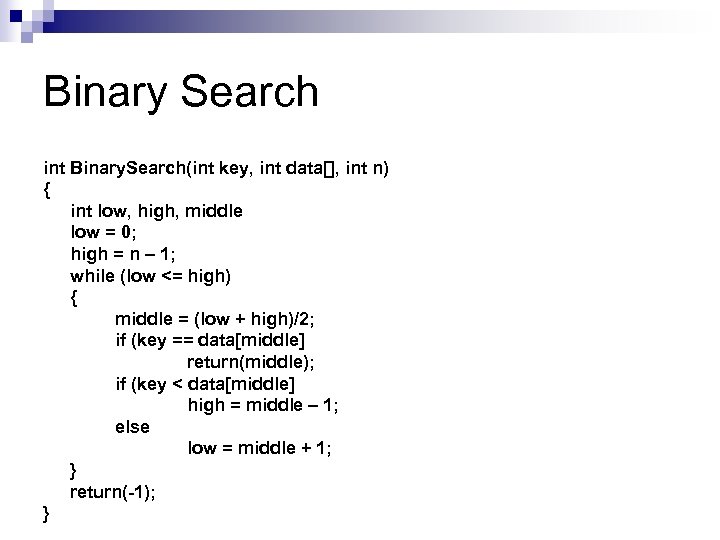 Binary Search

int BinarySearch(int key, int data[], int n)
{
    int low, high, middle
    low = 0;
    high = n – 1;
    while (low <= high)
    {
        middle = (low + high)/2;
        if (key == data[middle]
            return(middle);
        if (key < data[middle]
            high = middle – 1;
        else
            low = middle + 1;
    }
    return(-1);
}